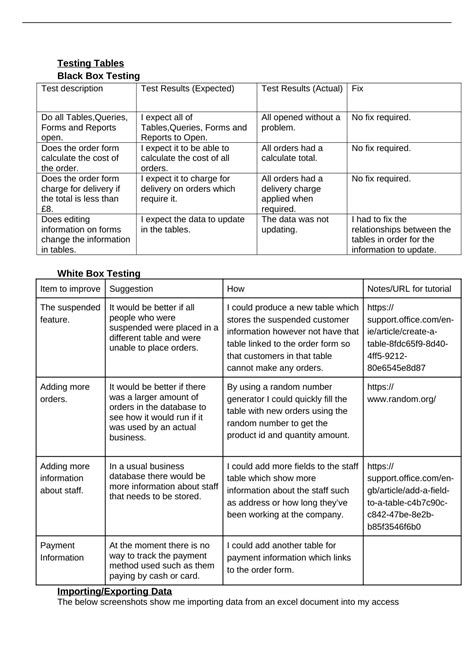 Testing Tables
Black Box Testing

| Test description | Test Results (Expected) | Test Results (Actual) | Fix |
|---|---|---|---|
| Do all Tables,Queries, Forms and Reports open. | I expect all of Tables,Queries, Forms and Reports to Open. | All opened without a problem. | No fix required. |
| Does the order form calculate the cost of the order. | I expect it to be able to calculate the cost of all orders. | All orders had a calculate total. | No fix required. |
| Does the order form charge for delivery if the total is less than £8. | I expect it to charge for delivery on orders which require it. | All orders had a delivery charge applied when required. | No fix required. |
| Does editing information on forms change the information in tables. | I expect the data to update in the tables. | The data was not updating. | I had to fix the relationships between the tables in order for the information to update. |

White Box Testing

| Item to improve | Suggestion | How | Notes/URL for tutorial |
|---|---|---|---|
| The suspended feature. | It would be better if all people who were suspended were placed in a different table and were unable to place orders. | I could produce a new table which stores the suspended customer information however not have that table linked to the order form so that customers in that table cannot make any orders. | https://support.office.com/en-ie/article/create-a-table-8fdc65f9-8d40-4ff5-9212-80e6545e8d87 |
| Adding more orders. | It would be better if there was a larger amount of orders in the database to see how it would run if it was used by an actual business. | By using a random number generator I could quickly fill the table with new orders using the random number to get the product id and quantity amount. | https://www.random.org/ |
| Adding more information about staff. | In a usual business database there would be more information about staff that needs to be stored. | I could add more fields to the staff table which show more information about the staff such as address or how long they've been working at the company. | https://support.office.com/en-gb/article/add-a-field-to-a-table-c4b7c90c-c842-47be-8e2b-b85f3546f6b0 |
| Payment Information | At the moment there is no way to track the payment method used such as them paying by cash or card. | I could add another table for payment information which links to the order form. | |

Importing/Exporting Data
The below screenshots show me importing data from an excel document into my access